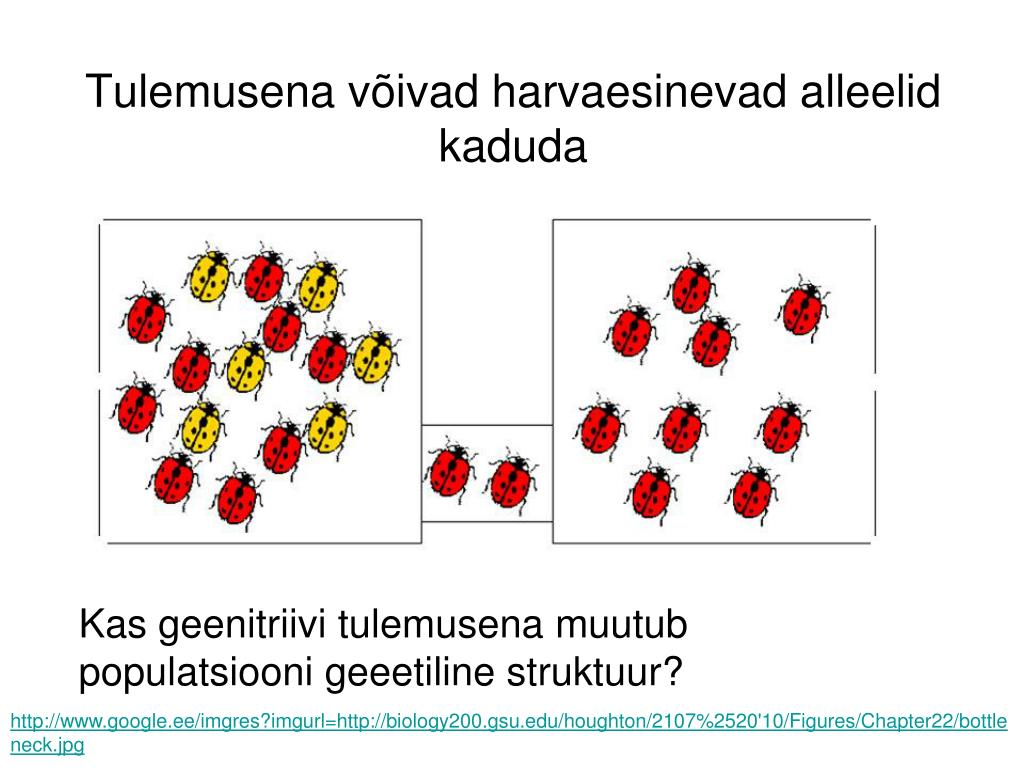 Tulemusena võivad harvaesinevad alleelid kaduda

Kas geenitriivi tulemusena muutub populatsiooni geeetiline struktuur?

http://www.google.ee/imgres?imgurl=http://biology200.gsu.edu/houghton/2107%2520'10/Figures/Chapter22/bottleneck.jpg